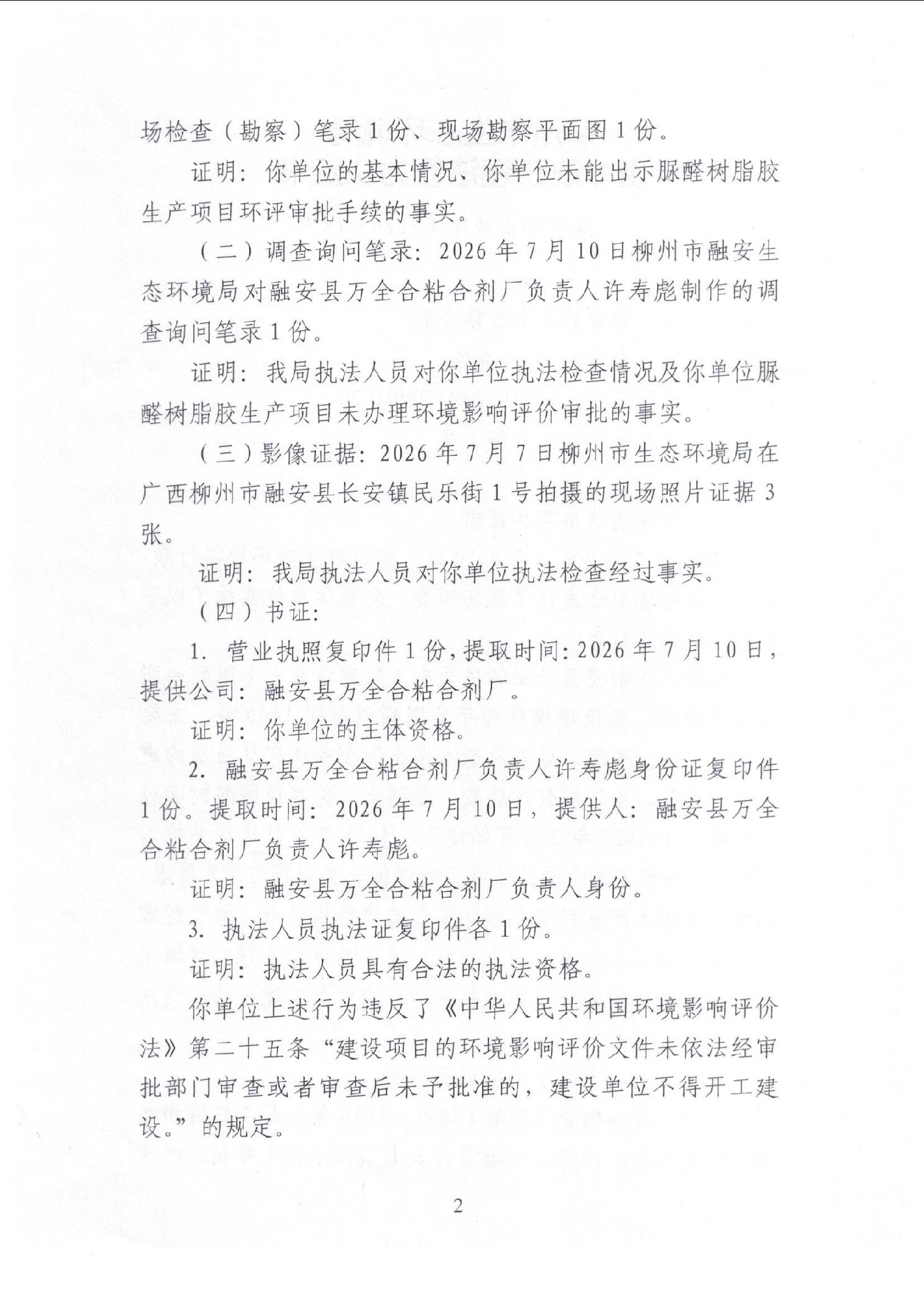 场检查（勘察）笔录1份、现场勘察平面图1份。

证明：你单位的基本情况、你单位未能出示脲醛树脂胶生产项目环评审批手续的事实。

（二）调查询问笔录：2026年7月10日柳州市融安生态环境局对融安县万全合粘合剂厂负责人许寿彪制作的调查询问笔录1份。

证明：我局执法人员对你单位执法检查情况及你单位脲醛树脂胶生产项目未办理环境影响评价审批的事实。

（三）影像证据：2026年7月7日柳州市生态环境局在广西柳州市融安县长安镇民乐街1号拍摄的现场照片证据3张。

证明：我局执法人员对你单位执法检查经过事实。

（四）书证：

1. 营业执照复印件1份，提取时间：2026年7月10日，提供公司：融安县万全合粘合剂厂。

证明：你单位的主体资格。

2. 融安县万全合粘合剂厂负责人许寿彪身份证复印件1份。提取时间：2026年7月10日，提供人：融安县万全合粘合剂厂负责人许寿彪。

证明：融安县万全合粘合剂厂负责人身份。

3. 执法人员执法证复印件各1份。

证明：执法人员具有合法的执法资格。

你单位上述行为违反了《中华人民共和国环境影响评价法》第二十五条“建设项目的环境影响评价文件未依法经审批部门审查或者审查后未予批准的，建设单位不得开工建设。”的规定。

2